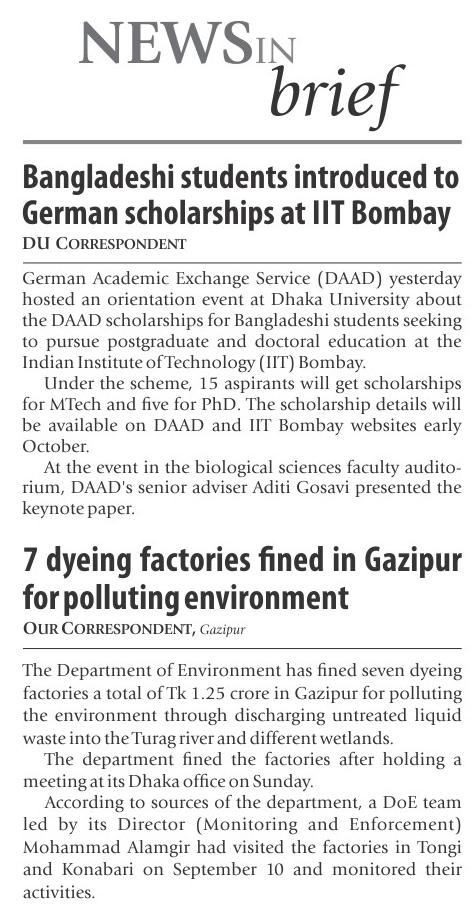 NEWS IN brief

Bangladeshi students introduced to German scholarships at IIT Bombay

DU CORRESPONDENT

German Academic Exchange Service (DAAD) yesterday hosted an orientation event at Dhaka University about the DAAD scholarships for Bangladeshi students seeking to pursue postgraduate and doctoral education at the Indian Institute of Technology (IIT) Bombay.

Under the scheme, 15 aspirants will get scholarships for MTech and five for PhD. The scholarship details will be available on DAAD and IIT Bombay websites early October.

At the event in the biological sciences faculty auditorium, DAAD's senior adviser Aditi Gosavi presented the keynote paper.

7 dyeing factories fined in Gazipur for polluting environment

OUR CORRESPONDENT, Gazipur

The Department of Environment has fined seven dyeing factories a total of Tk 1.25 crore in Gazipur for polluting the environment through discharging untreated liquid waste into the Turag river and different wetlands.

The department fined the factories after holding a meeting at its Dhaka office on Sunday.

According to sources of the department, a DoE team led by its Director (Monitoring and Enforcement) Mohammad Alamgir had visited the factories in Tongi and Konabari on September 10 and monitored their activities.